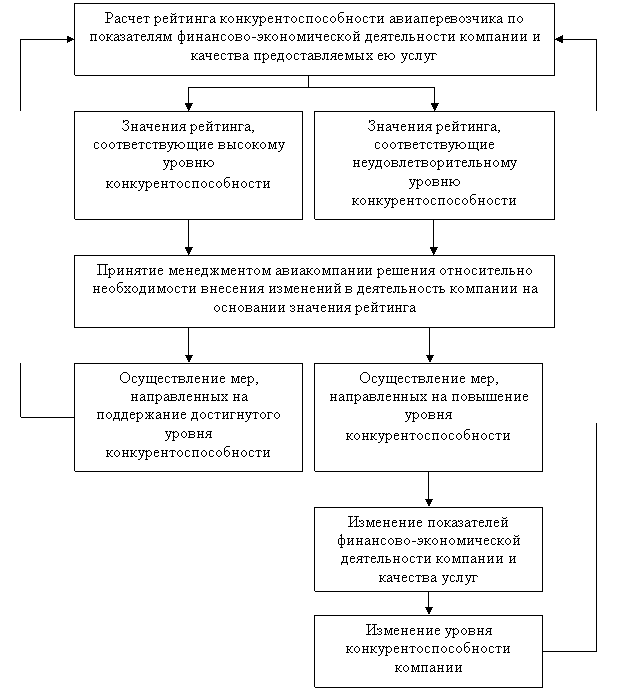 Расчет рейтинга конкурентоспособности авиаперевозчика по показателям финансово-экономической деятельности компании и качества предоставляемых ею услуг

Значения рейтинга, соответствующие высокому уровню конкурентоспособности

Значения рейтинга, соответствующие неудовлетворительному уровню конкурентоспособности

Принятие менеджментом авиакомпании решения относительно необходимости внесения изменений в деятельность компании на основании значения рейтинга

Осуществление мер, направленных на поддержание достигнутого уровня конкурентоспособности

Осуществление мер, направленных на повышение уровня конкурентоспособности

Изменение показателей финансово-экономической деятельности компании и качества услуг

Изменение уровня конкурентоспособности компании